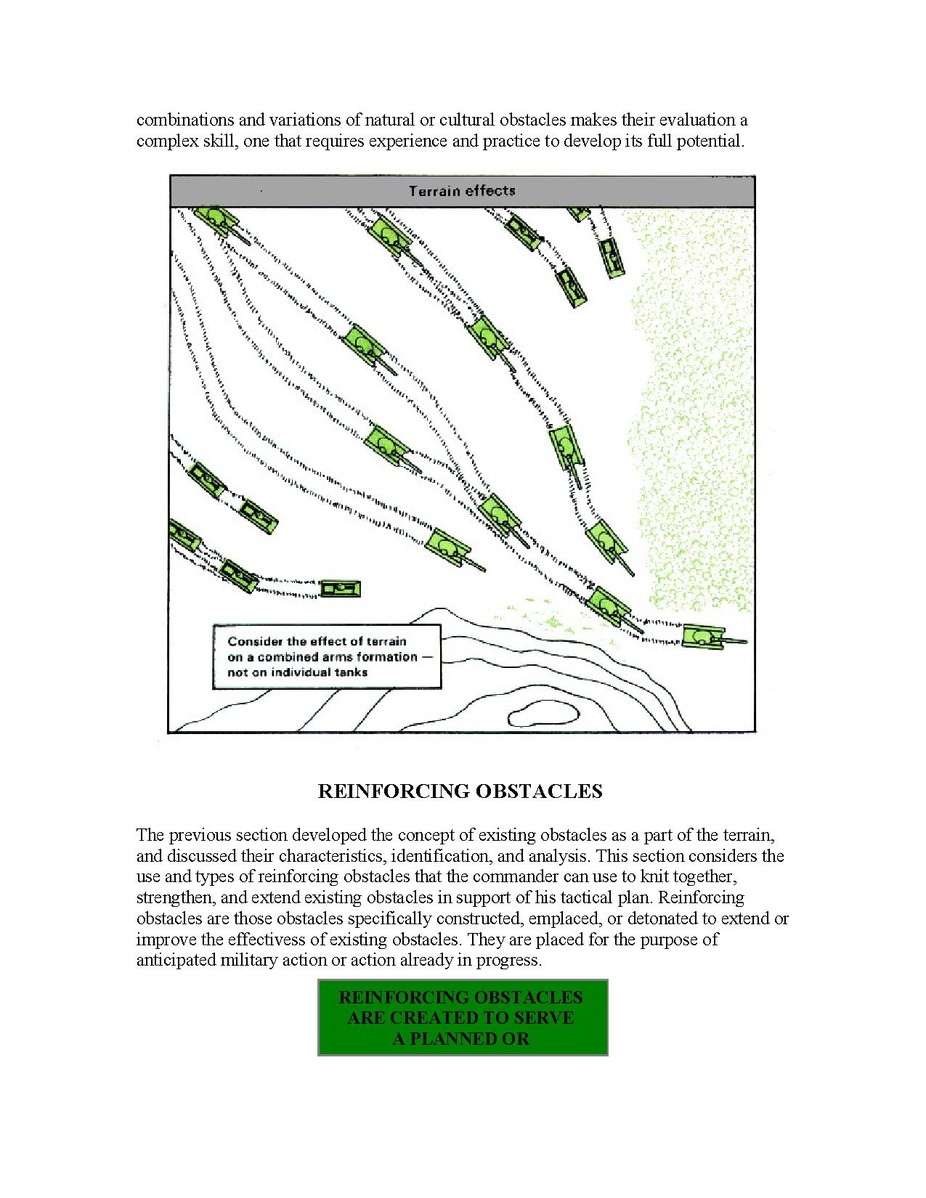 combinations and variations of natural or cultural obstacles makes their evaluation a complex skill, one that requires experience and practice to develop its full potential.

Terrain effects

Consider the effect of terrain on a combined arms formation — not on individual tanks

REINFORCING OBSTACLES

The previous section developed the concept of existing obstacles as a part of the terrain, and discussed their characteristics, identification, and analysis. This section considers the use and types of reinforcing obstacles that the commander can use to knit together, strengthen, and extend existing obstacles in support of his tactical plan. Reinforcing obstacles are those obstacles specifically constructed, emplaced, or detonated to extend or improve the effectivess of existing obstacles. They are placed for the purpose of anticipated military action or action already in progress.

REINFORCING OBSTACLES ARE CREATED TO SERVE A PLANNED OR